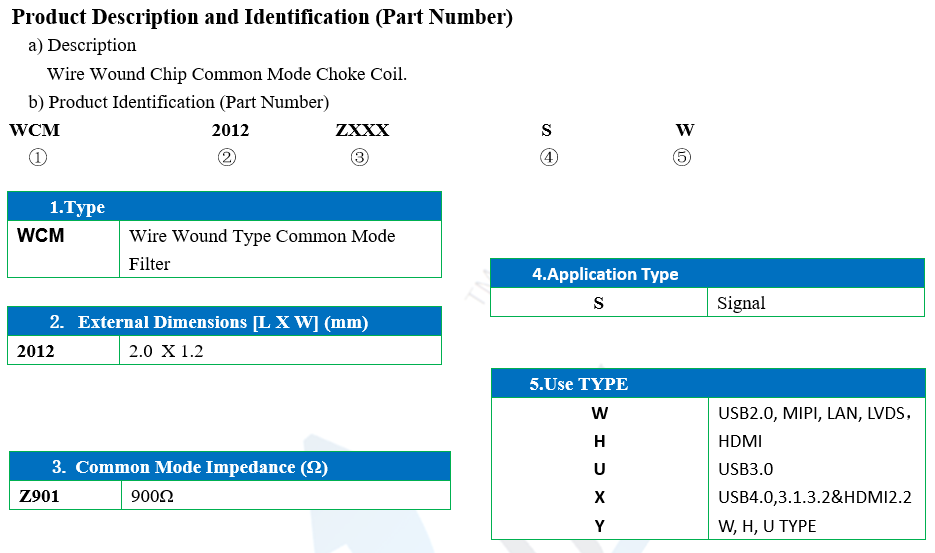 Product Description and Identification (Part Number)

a) Description

Wire Wound Chip Common Mode Choke Coil.

b) Product Identification (Part Number)

WCM 2012 ZXXX S W

① ② ③ ④ ⑤

| 1.Type | |
|---|---|
| WCM | Wire Wound Type Common Mode Filter |

| 2. External Dimensions [L X W] (mm) | |
|---|---|
| 2012 | 2.0 X 1.2 |

| 3. Common Mode Impedance (Ω) | |
|---|---|
| Z901 | 900Ω |

| 4.Application Type | |
|---|---|
| S | Signal |

| 5.Use TYPE | |
|---|---|
| W | USB2.0, MIPI, LAN, LVDS， |
| H | HDMI |
| U | USB3.0 |
| X | USB4.0,3.1.3.2&HDMI2.2 |
| Y | W, H, U TYPE |